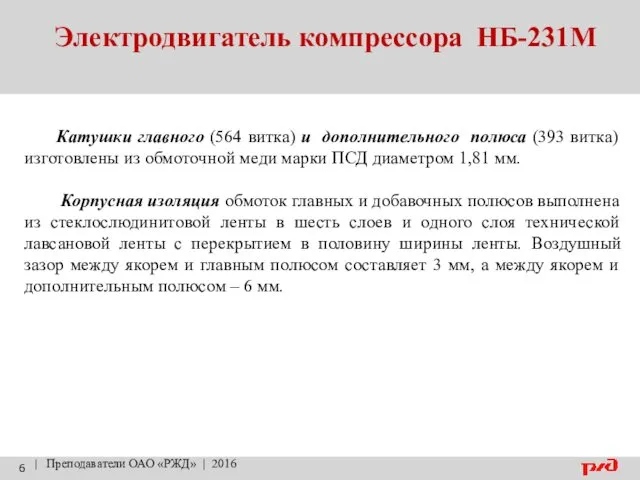 Электродвигатель компрессора НБ-231М

Катушки главного (564 витка) и дополнительного полюса (393 витка) изготовлены из обмоточной меди марки ПСД диаметром 1,81 мм.

Корпусная изоляция обмоток главных и добавочных полюсов выполнена из стеклослюдинитовой ленты в шесть слоев и одного слоя технической лавсановой ленты с перекрытием в половину ширины ленты. Воздушный зазор между якорем и главным полюсом составляет 3 мм, а между якорем и дополнительным полюсом – 6 мм.

6 | Преподаватели ОАО «РЖД» | 2016

РЖД